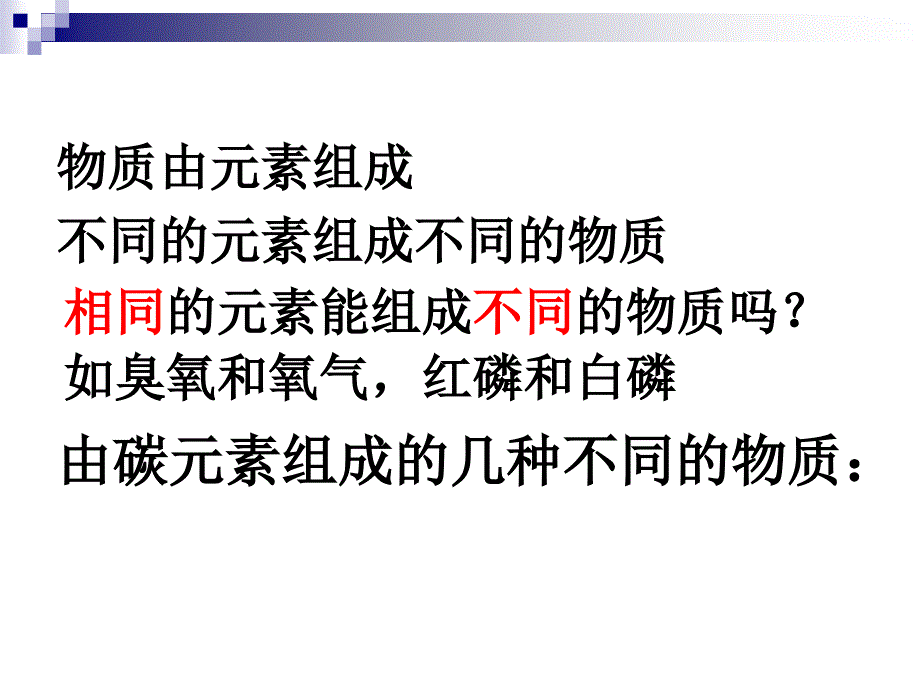 物质由元素组成

不同的元素组成不同的物质

相同的元素能组成不同的物质吗？

如臭氧和氧气，红磷和白磷

由碳元素组成的几种不同的物质：